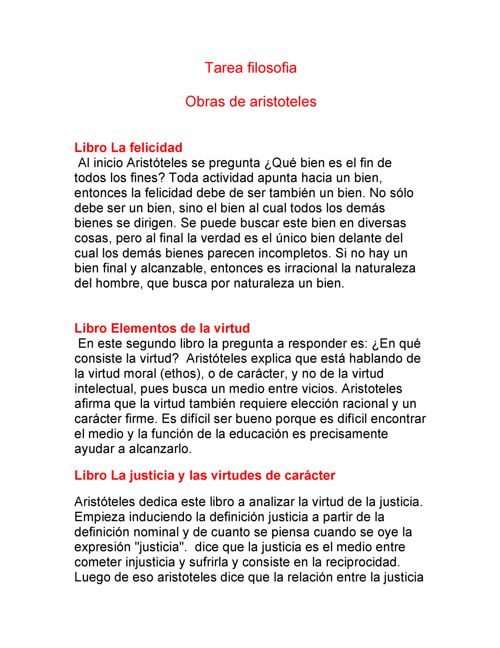 Tarea filosofia

Obras de aristoteles

Libro La felicidad

Al inicio Aristóteles se pregunta ¿Qué bien es el fin de todos los fines? Toda actividad apunta hacia un bien, entonces la felicidad debe de ser también un bien. No sólo debe ser un bien, sino el bien al cual todos los demás bienes se dirigen. Se puede buscar este bien en diversas cosas, pero al final la verdad es el único bien delante del cual los demás bienes parecen incompletos. Si no hay un bien final y alcanzable, entonces es irracional la naturaleza del hombre, que busca por naturaleza un bien.

Libro Elementos de la virtud

En este segundo libro la pregunta a responder es: ¿En qué consiste la virtud? Aristóteles explica que está hablando de la virtud moral (ethos), o de carácter, y no de la virtud intelectual, pues busca un medio entre vicios. Aristoteles afirma que la virtud también requiere elección racional y un carácter firme. Es difícil ser bueno porque es difícil encontrar el medio y la función de la educación es precisamente ayudar a alcanzarlo.

Libro La justicia y las virtudes de carácter

Aristóteles dedica este libro a analizar la virtud de la justicia. Empieza induciendo la definición justicia a partir de la definición nominal y de cuanto se piensa cuando se oye la expresión "justicia". dice que la justicia es el medio entre cometer injusticia y sufrirla y consiste en la reciprocidad. Luego de eso aristoteles dice que la relación entre la justicia